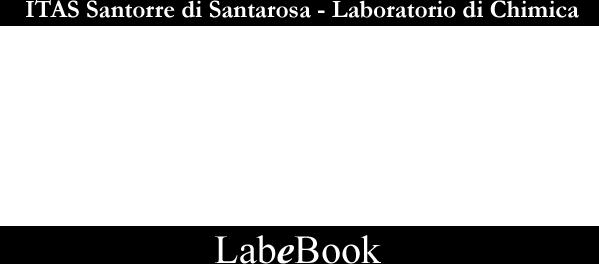 ITAS Santorre di Santarosa - Laboratorio di Chimica

LabeBook